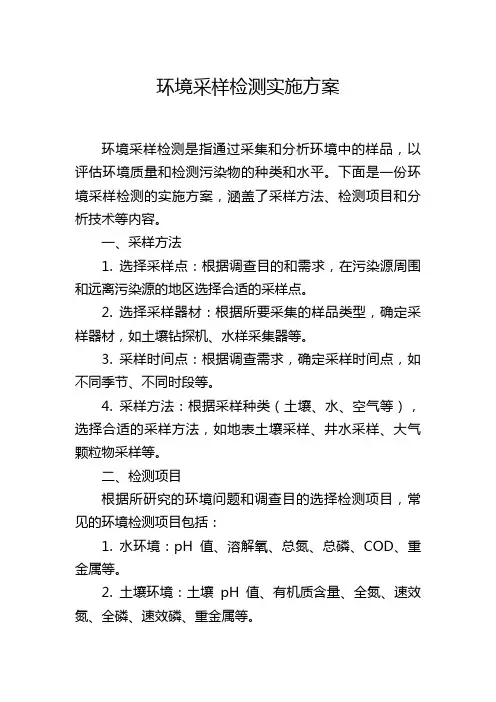 环境采样检测实施方案

环境采样检测是指通过采集和分析环境中的样品，以评估环境质量和检测污染物的种类和水平。下面是一份环境采样检测的实施方案，涵盖了采样方法、检测项目和分析技术等内容。

一、采样方法

1. 选择采样点：根据调查目的和需求，在污染源周围和远离污染源的地区选择合适的采样点。

2. 选择采样器材：根据所要采集的样品类型，确定采样器材，如土壤钻探机、水样采集器等。

3. 采样时间点：根据调查需求，确定采样时间点，如不同季节、不同时段等。

4. 采样方法：根据采样种类（土壤、水、空气等），选择合适的采样方法，如地表土壤采样、井水采样、大气颗粒物采样等。

二、检测项目

根据所研究的环境问题和调查目的选择检测项目，常见的环境检测项目包括：

1. 水环境：pH 值、溶解氧、总氮、总磷、COD、重金属等。

2. 土壤环境：土壤 pH 值、有机质含量、全氮、速效氮、全磷、速效磷、重金属等。